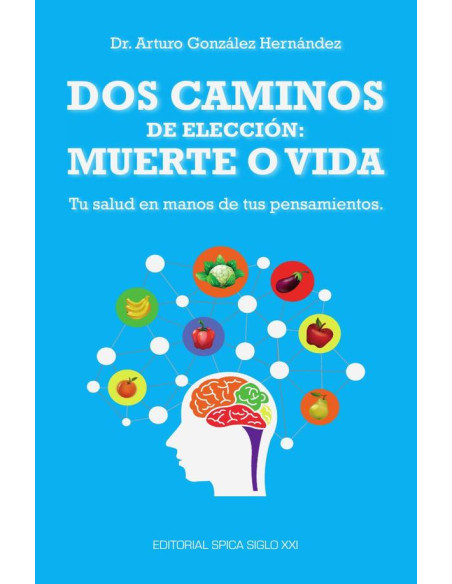 Dr. Arturo González Hernández

DOS CAMINOS
DE ELECCIÓN:
MUERTE O VIDA

Tu salud en manos de tus pensamientos.

EDITORIAL SPICA SIGLO XXI